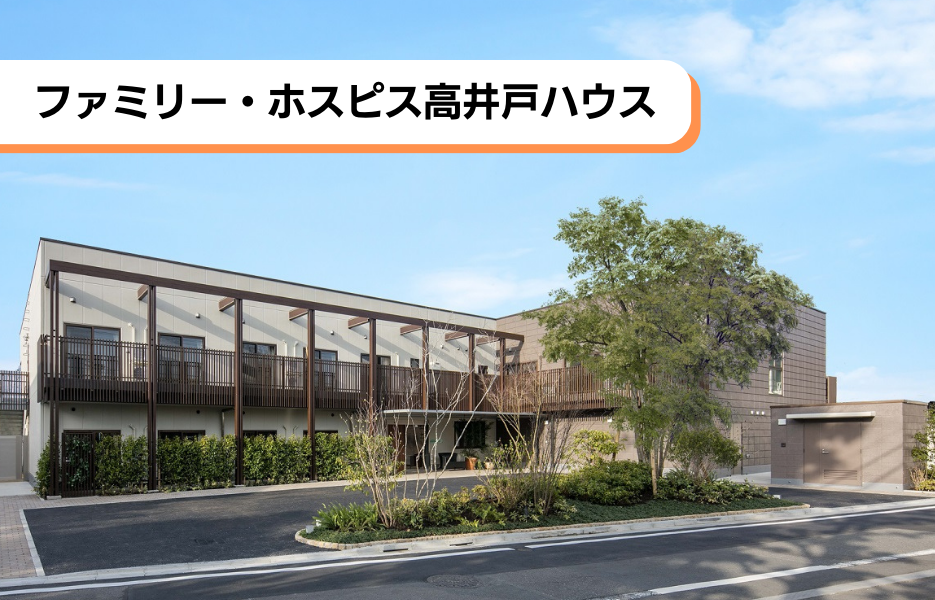 ファミリー・ホスピス高井戸ハウス